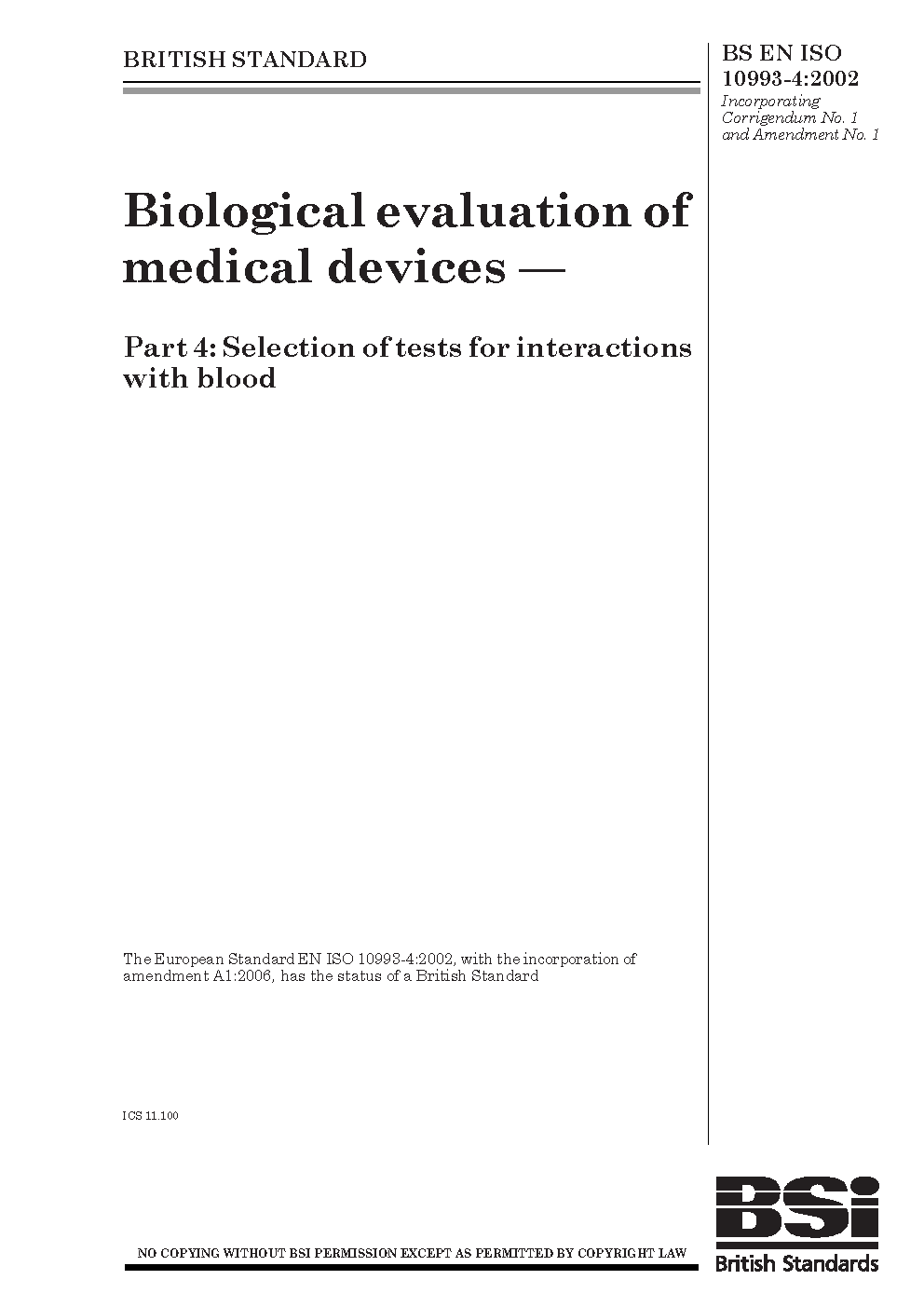 BRITISH STANDARD

BS EN ISO
10993-4:2002
Incorporating
Corrigendum No. 1
and Amendment No. 1

Biological evaluation of medical devices —

Part 4: Selection of tests for interactions with blood

The European Standard EN ISO 10993-4:2002, with the incorporation of amendment A1:2006, has the status of a British Standard

ICS 11.100

NO COPYING WITHOUT BSI PERMISSION EXCEPT AS PERMITTED BY COPYRIGHT LAW

BSi
British Standards